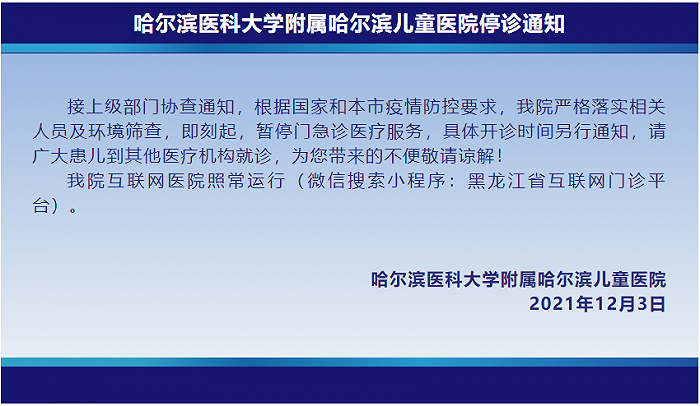 哈尔滨医科大学附属哈尔滨儿童医院停诊通知

接上级部门协查通知，根据国家和本市疫情防控要求，我院严格落实相关人员及环境筛查，即刻起，暂停门急诊医疗服务，具体开诊时间另行通知，请广大患儿到其他医疗机构就诊，为您带来的不便敬请谅解！

我院互联网医院照常运行（微信搜索小程序：黑龙江省互联网门诊平台）。

哈尔滨医科大学附属哈尔滨儿童医院
2021年12月3日